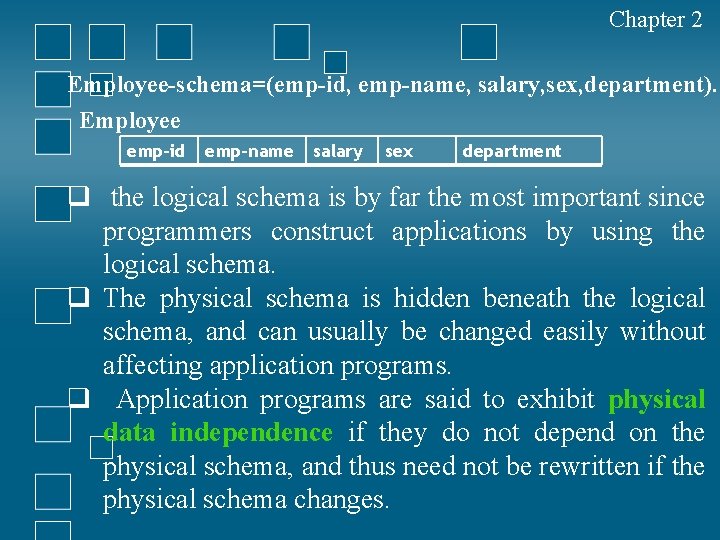 Chapter 2

Employee-schema=(emp-id, emp-name, salary,sex,department).

Employee

| emp-id | emp-name | salary | sex | department |
|---|---|---|---|---|

❑ the logical schema is by far the most important since programmers construct applications by using the logical schema.

❑ The physical schema is hidden beneath the logical schema, and can usually be changed easily without affecting application programs.

❑ Application programs are said to exhibit physical data independence if they do not depend on the physical schema, and thus need not be rewritten if the physical schema changes.